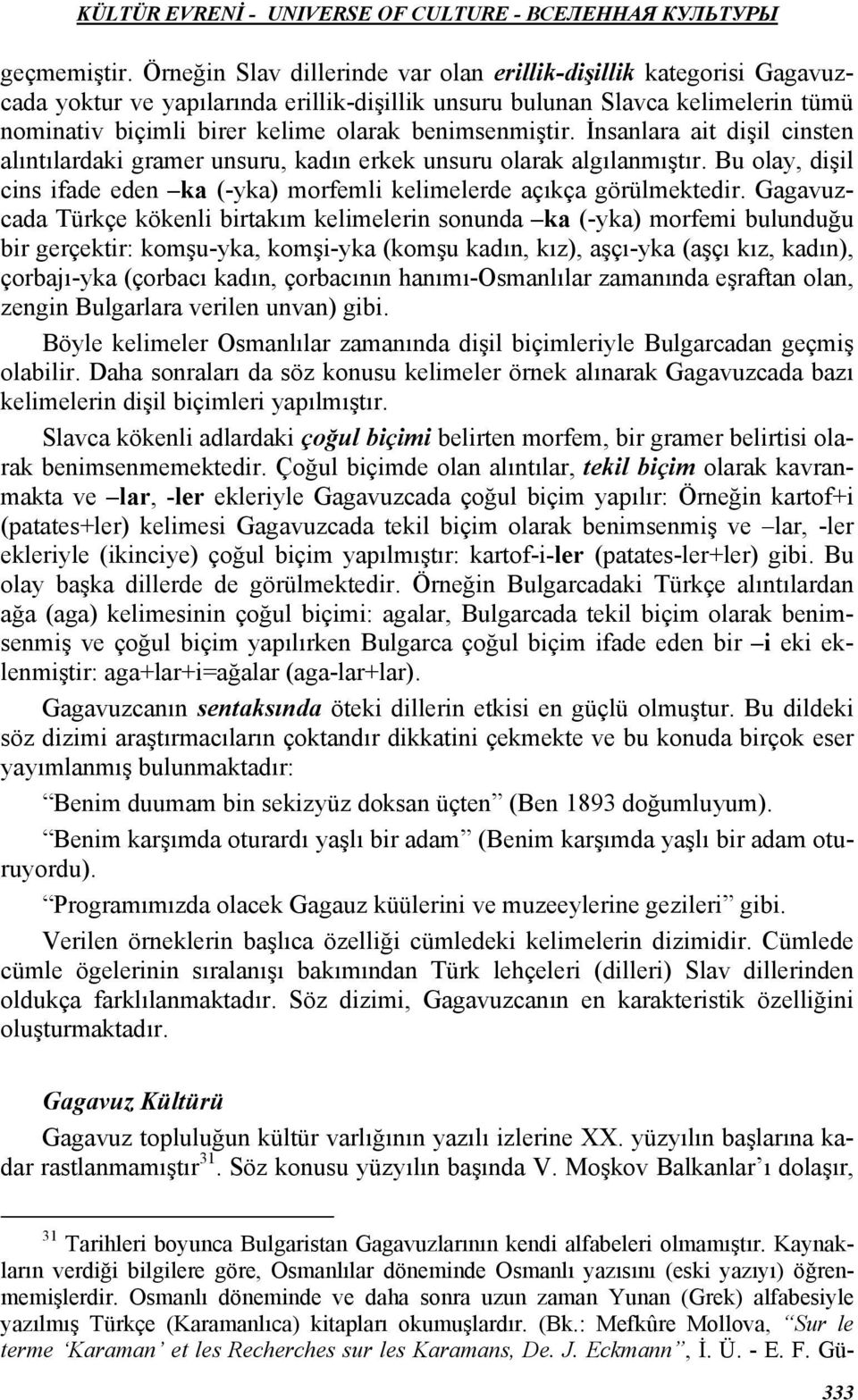 KÜLTÜR EVRENİ - UNIVERSE OF CULTURE - ВСЕЛЕННАЯ КУЛЬТУРЫ

geçmemiştir. Örneğin Slav dillerinde var olan erillik-dişillik kategorisi Gagavuzcada yoktur ve yapılarında erillik-dişillik unsuru bulunan Slavca kelimelerin tümü nominativ biçimli birer kelime olarak benimsenmiştir. İnsanlara ait dişil cinsten alıntılardaki gramer unsuru, kadın erkek unsuru olarak algılanmıştır. Bu olay, dişil cins ifade eden –ka (-yka) morfemli kelimelerde açıkça görülmektedir. Gagavuzcada Türkçe kökenli birtakım kelimelerin sonunda –ka (-yka) morfemi bulunduğu bir gerçektir: komşu-yka, komşi-yka (komşu kadın, kız), aşçı-yka (aşçı kız, kadın), çorbajı-yka (çorbacı kadın, çorbacının hanımı-Osmanlılar zamanında eşraftan olan, zengin Bulgarlara verilen unvan) gibi.

Böyle kelimeler Osmanlılar zamanında dişil biçimleriyle Bulgarcadan geçmiş olabilir. Daha sonraları da söz konusu kelimeler örnek alınarak Gagavuzcada bazı kelimelerin dişil biçimleri yapılmıştır.

Slavca kökenli adlardaki çoğul biçimi belirten morfem, bir gramer belirtisi olarak benimsenmemektedir. Çoğul biçimde olan alıntılar, tekil biçim olarak kavranmakta ve –lar, -ler ekleriyle Gagavuzcada çoğul biçim yapılır: Örneğin kartof+i (patates+ler) kelimesi Gagavuzcada tekil biçim olarak benimsenmiş ve –lar, -ler ekleriyle (ikinciye) çoğul biçim yapılmıştır: kartof-i-ler (patates-ler+ler) gibi. Bu olay başka dillerde de görülmektedir. Örneğin Bulgarcadaki Türkçe alıntılardan ağa (aga) kelimesinin çoğul biçimi: agalar, Bulgarcada tekil biçim olarak benimsenmiş ve çoğul biçim yapılırken Bulgarca çoğul biçim ifade eden bir –i eki eklenmiştir: aga+lar+i=ağalar (aga-lar+lar).

Gagavuzcanın sentaksında öteki dillerin etkisi en güçlü olmuştur. Bu dildeki söz dizimi araştırmacıların çoktandır dikkatini çekmekte ve bu konuda birçok eser yayımlanmış bulunmaktadır:

“Benim duumam bin sekizyüz doksan üçten” (Ben 1893 doğumluyum).

“Benim karşımda oturardı yaşlı bir adam” (Benim karşımda yaşlı bir adam oturuyordu).

“Programımızda olacek Gagauz küülerini ve muzeeylerine gezileri” gibi.

Verilen örneklerin başlıca özelliği cümledeki kelimelerin dizimidir. Cümlede cümle ögelerinin sıralanışı bakımından Türk lehçeleri (dilleri) Slav dillerinden oldukça farklılanmaktadır. Söz dizimi, Gagavuzcanın en karakteristik özelliğini oluşturmaktadır.

Gagavuz Kültürü

Gagavuz topluluğun kültür varlığının yazılı izlerine XX. yüzyılın başlarına kadar rastlanmamıştır$^{31}$. Söz konusu yüzyılın başında V. Moşkov Balkanlar’ı dolaşır,

$^{31}$ Tarihleri boyunca Bulgaristan Gagavuzlarının kendi alfabeleri olmamıştır. Kaynakların verdiği bilgilere göre, Osmanlılar döneminde Osmanlı yazısını (eski yazıyı) öğrenmemişlerdir. Osmanlı döneminde ve daha sonra uzun zaman Yunan (Grek) alfabesiyle yazılmış Türkçe (Karamanlıca) kitapları okumuşlardır. (Bk.: Mefkûre Mollova, “Sur le terme ‘Karaman’ et les Recherches sur les Karamans, De. J. Eckmann”, İ. Ü. - E. F. Gü-

333